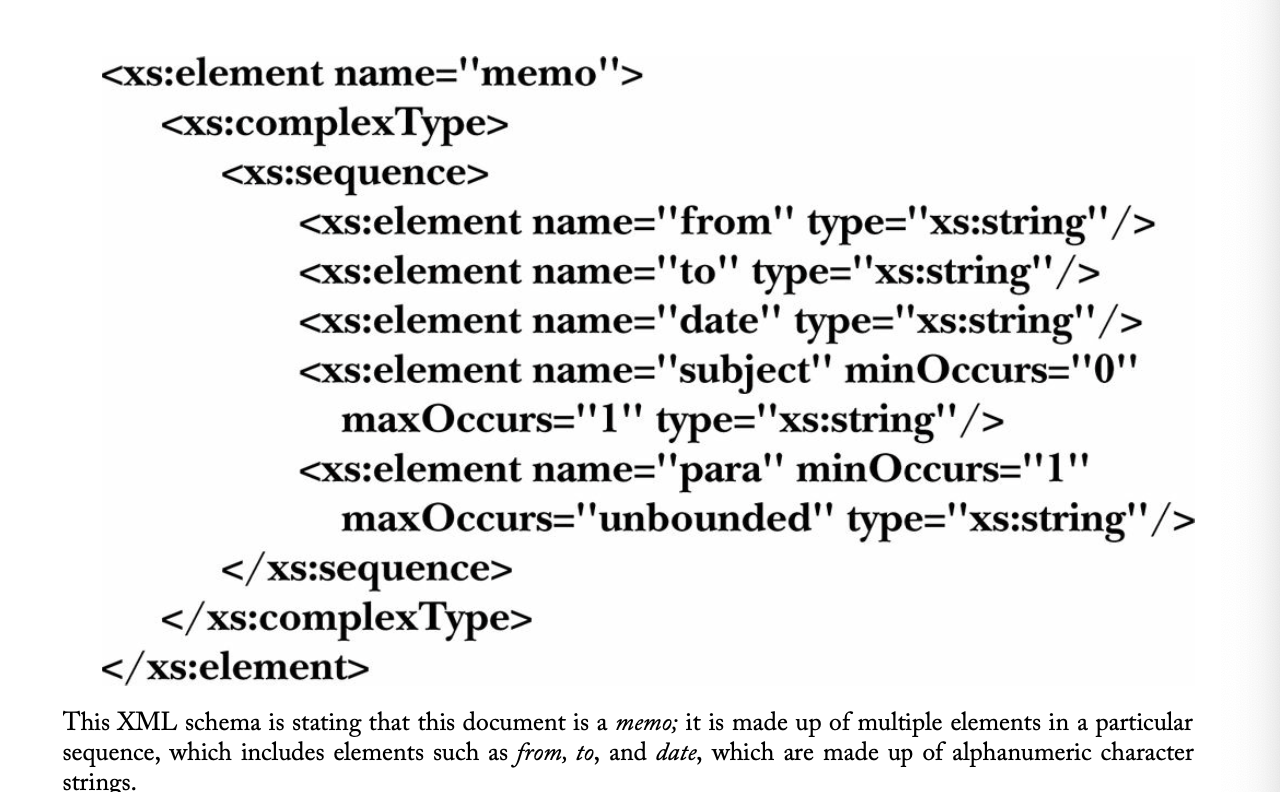 <xs:element name="memo">
<xs:complexType>
<xs:sequence>
<xs:element name="from" type="xs:string"/>
<xs:element name="to" type="xs:string"/>
<xs:element name="date" type="xs:string"/>
<xs:element name="subject" minOccurs="0" maxOccurs="1" type="xs:string"/>
<xs:element name="para" minOccurs="1" maxOccurs="unbounded" type="xs:string"/>
</xs:sequence>
</xs:complexType>
</xs:element>

This XML schema is stating that this document is a memo; it is made up of multiple elements in a particular sequence, which includes elements such as from, to, and date, which are made up of alphanumeric character strings.